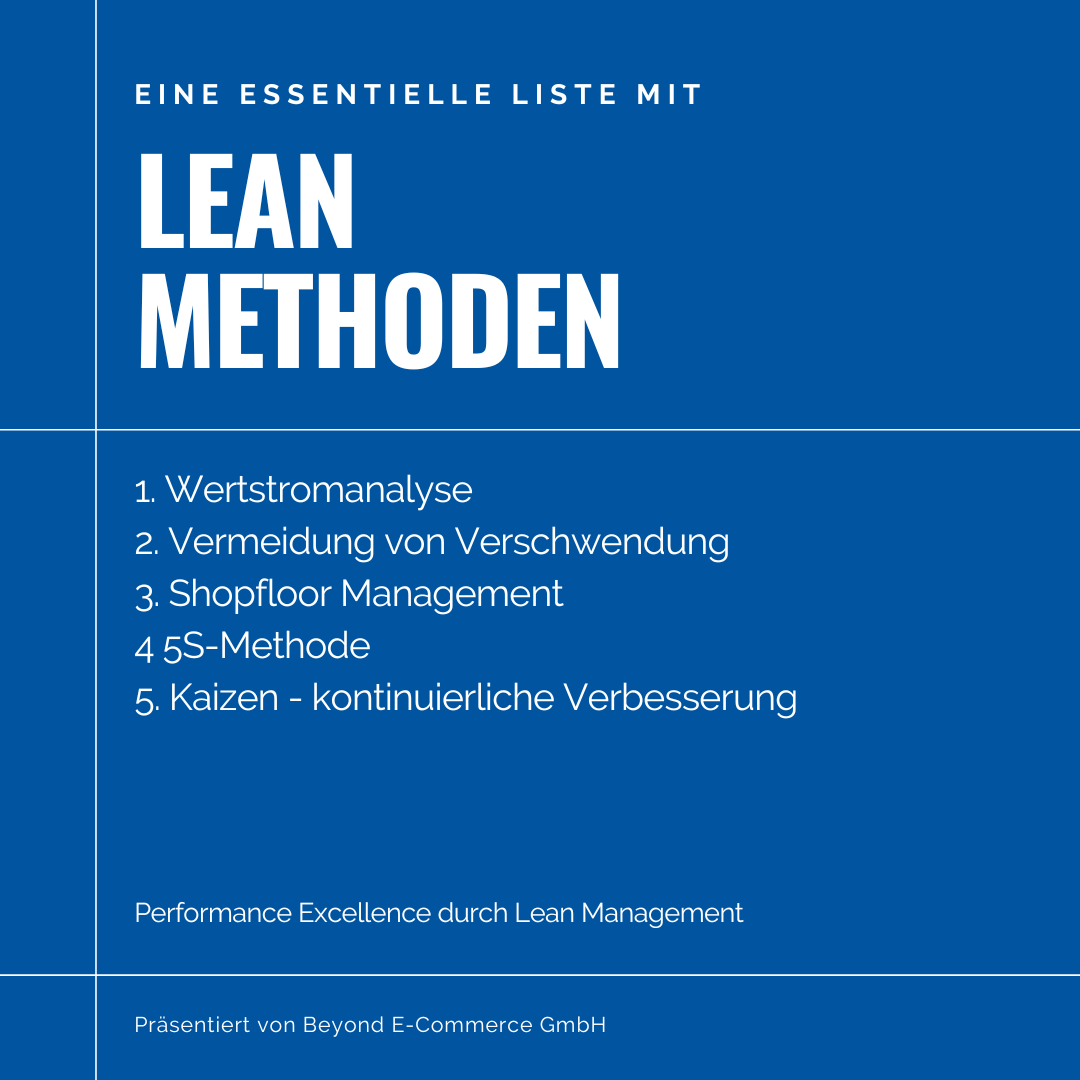 EINE ESSENTIELLE LISTE MIT

LEAN METHODEN

1. Wertstromanalyse
2. Vermeidung von Verschwendung
3. Shopfloor Management
4 5S-Methode
5. Kaizen - kontinuierliche Verbesserung

Performance Excellence durch Lean Management

Präsentiert von Beyond E-Commerce GmbH